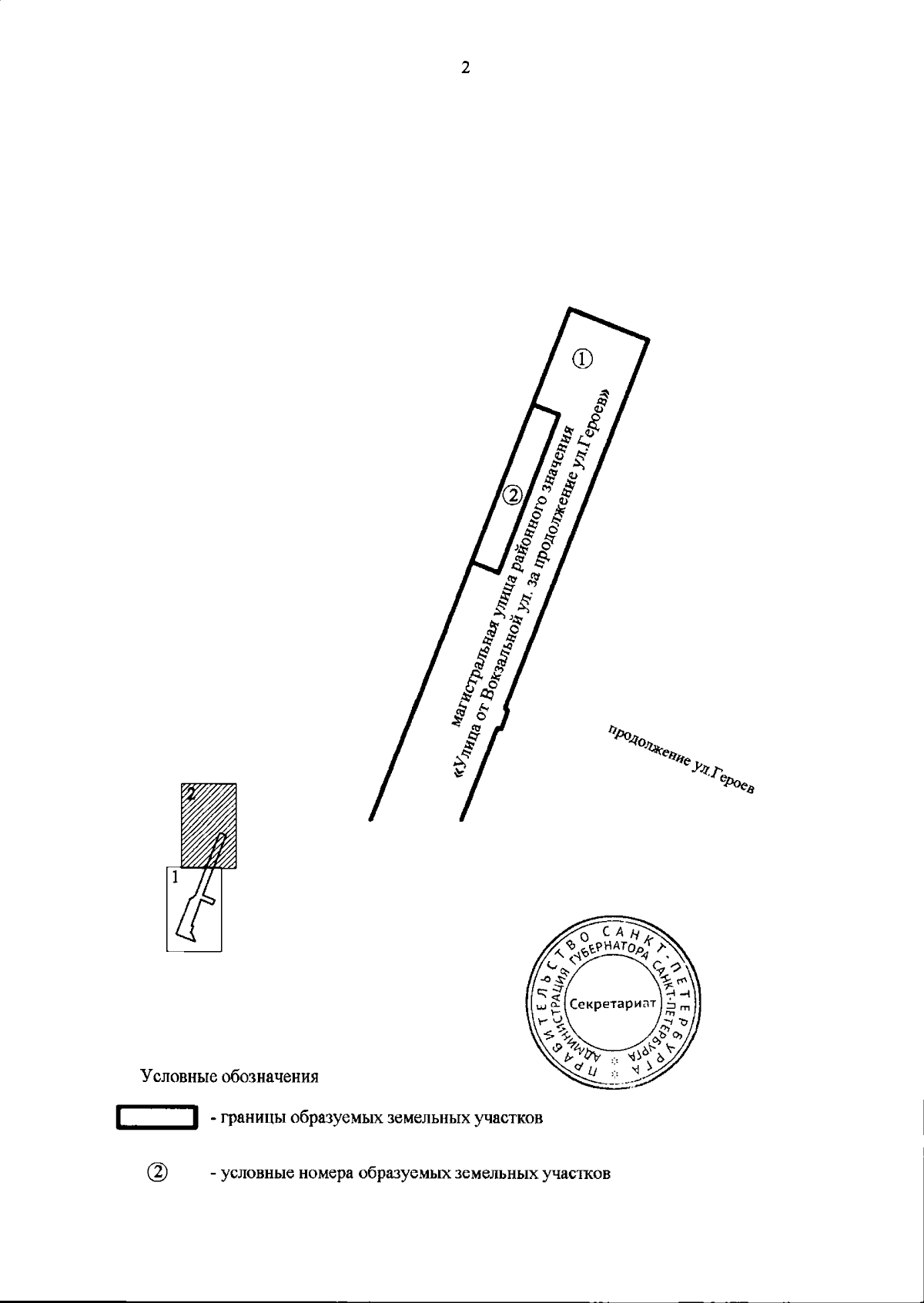 2

①

②

магистральная улица районного значения
«Улица от Вокзальной ул. за продолжение ул.Героев»

продолжение ул.Героев

2

1

ПРАВИТЕЛЬСТВО САНКТ-ПЕТЕРБУРГА
АДМИНИСТРАЦИЯ ГУБЕРНАТОРА САНКТ-ПЕТЕРБУРГА
Секретариат

Условные обозначения

- границы образуемых земельных участков

② - условные номера образуемых земельных участков